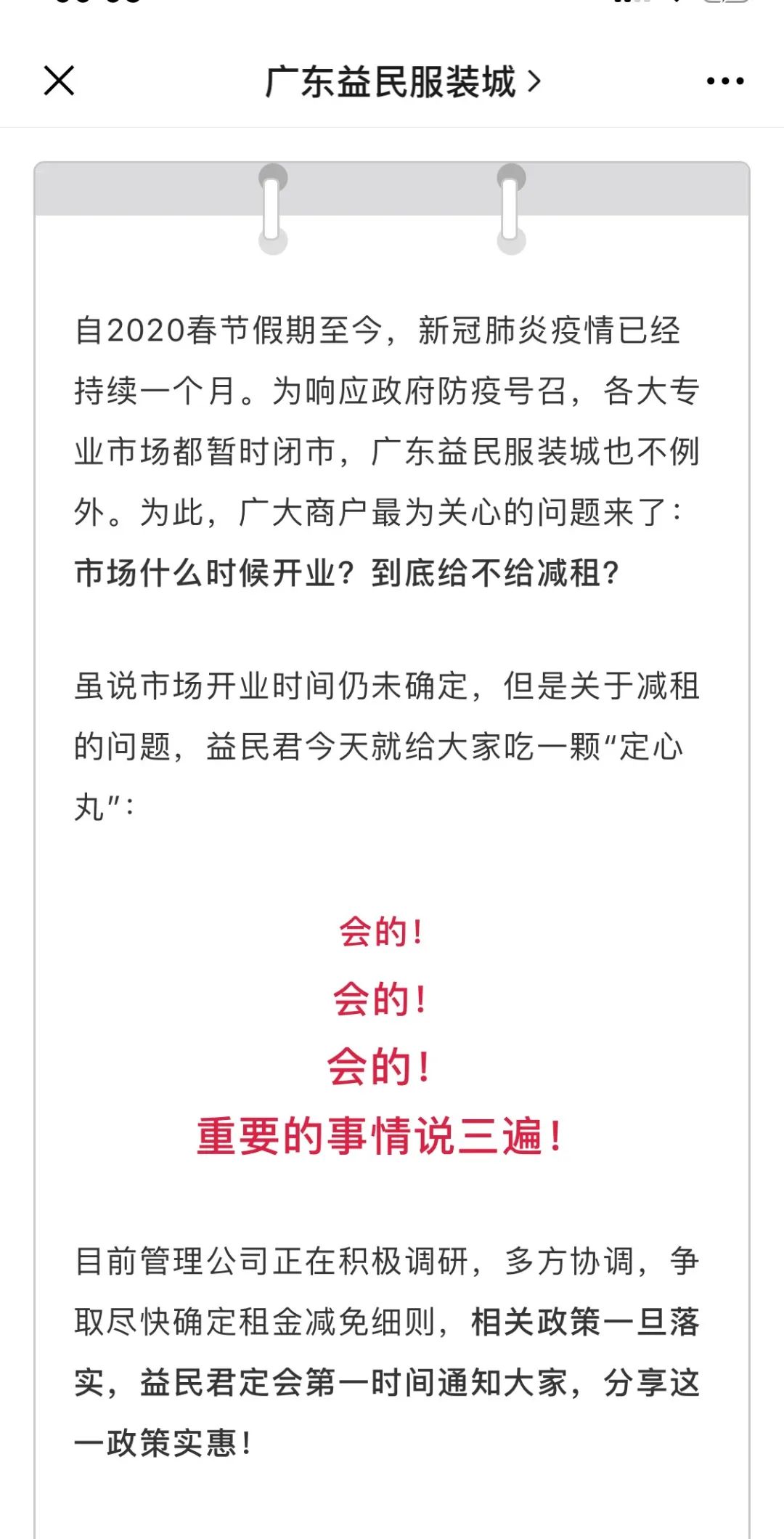 广东益民服装城 >

自2020春节假期至今，新冠肺炎疫情已经持续一个月。为响应政府防疫号召，各大专业市场都暂时闭市，广东益民服装城也不例外。为此，广大商户最为关心的问题来了：市场什么时候开业？到底给不给减租？

虽说市场开业时间仍未确定，但是关于减租的问题，益民君今天就给大家吃一颗“定心丸”：

会的！
会的！
会的！
重要的事情说三遍！

目前管理公司正在积极调研，多方协调，争取尽快确定租金减免细则，相关政策一旦落实，益民君定会第一时间通知大家，分享这一政策实惠！